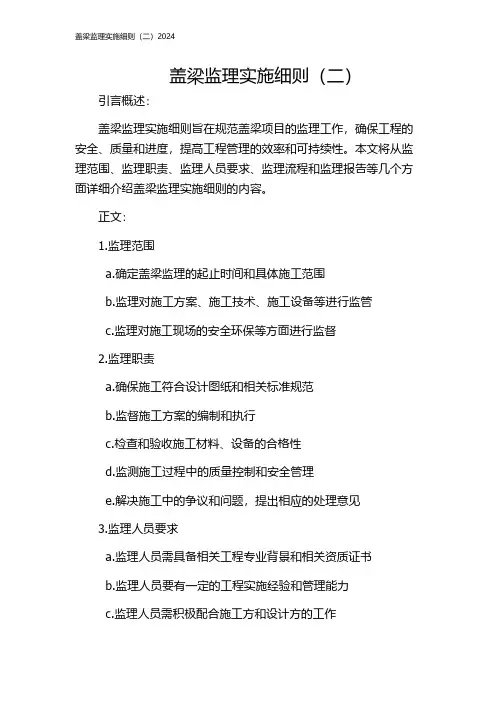 盖梁监理实施细则（二）2024

盖梁监理实施细则（二）

引言概述：

盖梁监理实施细则旨在规范盖梁项目的监理工作，确保工程的安全、质量和进度，提高工程管理的效率和可持续性。本文将从监理范围、监理职责、监理人员要求、监理流程和监理报告等几个方面详细介绍盖梁监理实施细则的内容。

正文：

1.监理范围

a.确定盖梁监理的起止时间和具体施工范围

b.监理对施工方案、施工技术、施工设备等进行监管

c.监理对施工现场的安全环保等方面进行监督

2.监理职责

a.确保施工符合设计图纸和相关标准规范

b.监督施工方案的编制和执行

c.检查和验收施工材料、设备的合格性

d.监测施工过程中的质量控制和安全管理

e.解决施工中的争议和问题，提出相应的处理意见

3.监理人员要求

a.监理人员需具备相关工程专业背景和相关资质证书

b.监理人员要有一定的工程实施经验和管理能力

c.监理人员需积极配合施工方和设计方的工作